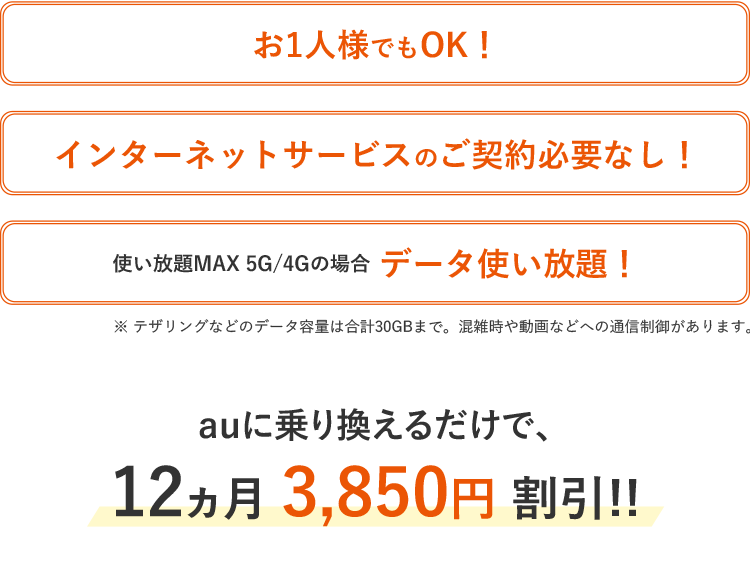 お1人様でもOK！

インターネットサービスのご契約必要なし！

使い放題MAX 5G/4Gの場合 データ使い放題！

※ テザリングなどのデータ容量は合計30GBまで。混雑時や動画などへの通信制御があります。

auに乗り換えるだけで、

12ヵ月 3,850円 割引!!